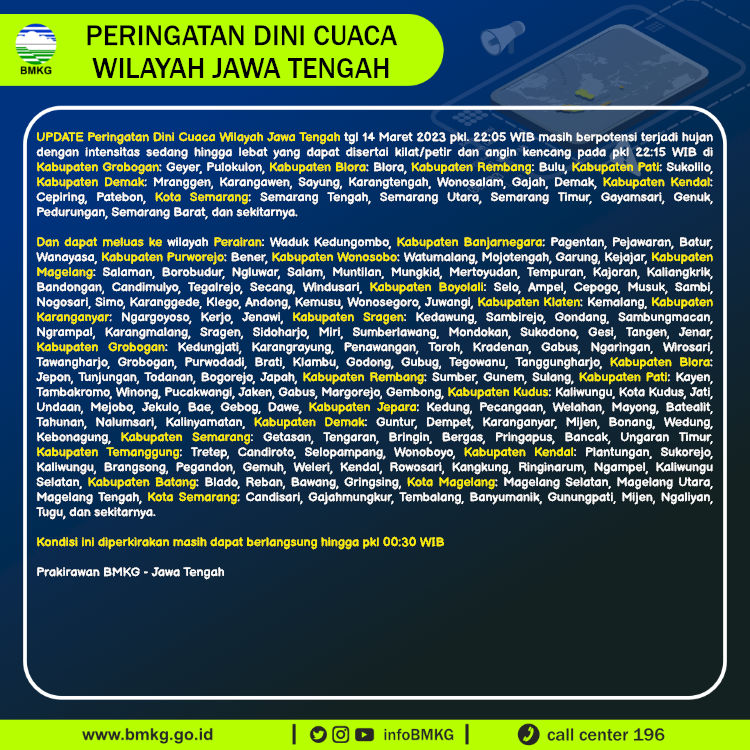 BMKG

PERINGATAN DINI CUACA WILAYAH JAWA TENGAH

UPDATE Peringatan Dini Cuaca Wilayah Jawa Tengah tgl 14 Maret 2023 pkl. 22:05 WIB masih berpotensi terjadi hujan dengan intensitas sedang hingga lebat yang dapat disertai kilat/petir dan angin kencang pada pkl 22:15 WIB di Kabupaten Grobogan: Geyer, Pulokulon, Kabupaten Blora: Blora, Kabupaten Rembang: Bulu, Kabupaten Pati: Sukolilo, Kabupaten Demak: Mranggen, Karangawen, Sayung, Karangtengah, Wonosalam, Gajah, Demak, Kabupaten Kendal: Cepiring, Patebon, Kota Semarang: Semarang Tengah, Semarang Utara, Semarang Timur, Gayamsari, Genuk, Pedurungan, Semarang Barat, dan sekitarnya.

Dan dapat meluas ke wilayah Perairan: Waduk Kedungombo, Kabupaten Banjarnegara: Pagentan, Pejawaran, Batur, Wanayasa, Kabupaten Purworejo: Bener, Kabupaten Wonosobo: Watumalang, Mojotengah, Garung, Kejajar, Kabupaten Magelang: Salaman, Borobudur, Ngluwar, Salam, Muntilan, Mungkid, Mertoyudan, Tempuran, Kajoran, Kaliangkrik, Bandongan, Candimulyo, Tegalrejo, Secang, Windusari, Kabupaten Boyolali: Selo, Ampel, Cepogo, Musuk, Sambi, Nogosari, Simo, Karanggede, Klego, Andong, Kemusu, Wonosegoro, Juwangi, Kabupaten Klaten: Kemalang, Kabupaten Karanganyar: Ngargoyoso, Kerjo, Jenawi, Kabupaten Sragen: Kedawung, Sambirejo, Gondang, Sambungmacan, Ngrampal, Karangmalang, Sragen, Sidoharjo, Miri, Sumberlawang, Mondokan, Sukodono, Gesi, Tangen, Jenar, Kabupaten Grobogan: Kedungjati, Karangrayung, Penawangan, Toroh, Kradenan, Gabus, Ngaringan, Wirosari, Tawangharjo, Grobogan, Purwodadi, Brati, Klambu, Godong, Gubug, Tegowanu, Tanggungharjo, Kabupaten Blora: Jepon, Tunjungan, Todanan, Bogorejo, Japah, Kabupaten Rembang: Sumber, Gunem, Sulang, Kabupaten Pati: Kayen, Tambakromo, Winong, Pucakwangi, Jaken, Gabus, Margorejo, Gembong, Kabupaten Kudus: Kaliwungu, Kota Kudus, Jati, Undaan, Mejobo, Jekulo, Bae, Gebog, Dawe, Kabupaten Jepara: Kedung, Pecangaan, Welahan, Mayong, Batealit, Tahunan, Nalumsari, Kalinyamatan, Kabupaten Demak: Guntur, Dempet, Karanganyar, Mijen, Bonang, Wedung, Kebonagung, Kabupaten Semarang: Getasan, Tengaran, Bringin, Bergas, Pringapus, Bancak, Ungaran Timur, Kabupaten Temanggung: Tretep, Candiroto, Selopampang, Wonoboyo, Kabupaten Kendal: Plantungan, Sukorejo, Kaliwungu, Brangsong, Pegandon, Gemuh, Weleri, Kendal, Rowosari, Kangkung, Ringinarum, Ngampel, Kaliwungu Selatan, Kabupaten Batang: Blado, Reban, Bawang, Gringsing, Kota Magelang: Magelang Selatan, Magelang Utara, Magelang Tengah, Kota Semarang: Candisari, Gajahmungkur, Tembalang, Banyumanik, Gunungpati, Mijen, Ngaliyan, Tugu, dan sekitarnya.

Kondisi ini diperkirakan masih dapat berlangsung hingga pkl 00:30 WIB

Prakirawan BMKG - Jawa Tengah

www.bmkg.go.id | infoBMKG | call center 196